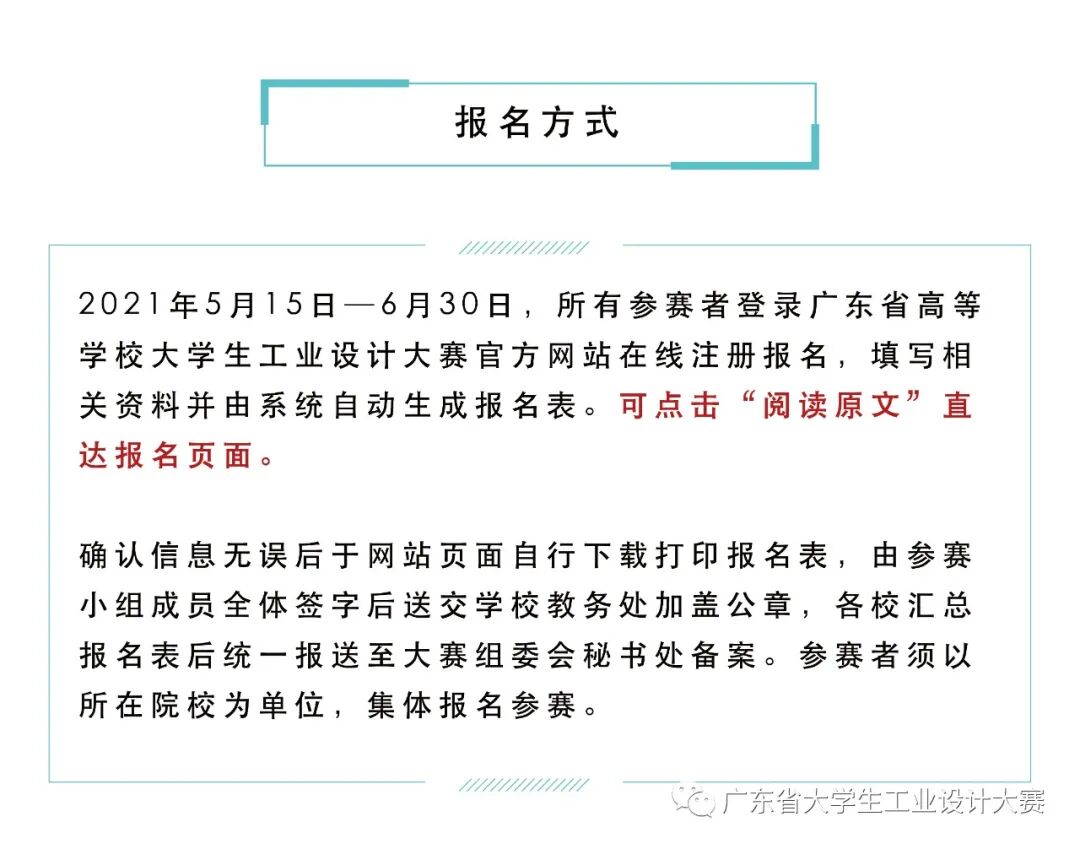 报名方式

2021年5月15日—6月30日，所有参赛者登录广东省高等学校大学生工业设计大赛官方网站在线注册报名，填写相关资料并由系统自动生成报名表。可点击“阅读原文”直达报名页面。

确认信息无误后于网站页面自行下载打印报名表，由参赛小组成员全体签字后送交学校教务处加盖公章，各校汇总报名表后统一报送至大赛组委会秘书处备案。参赛者须以所在院校为单位，集体报名参赛。

广东省大学生工业设计大赛